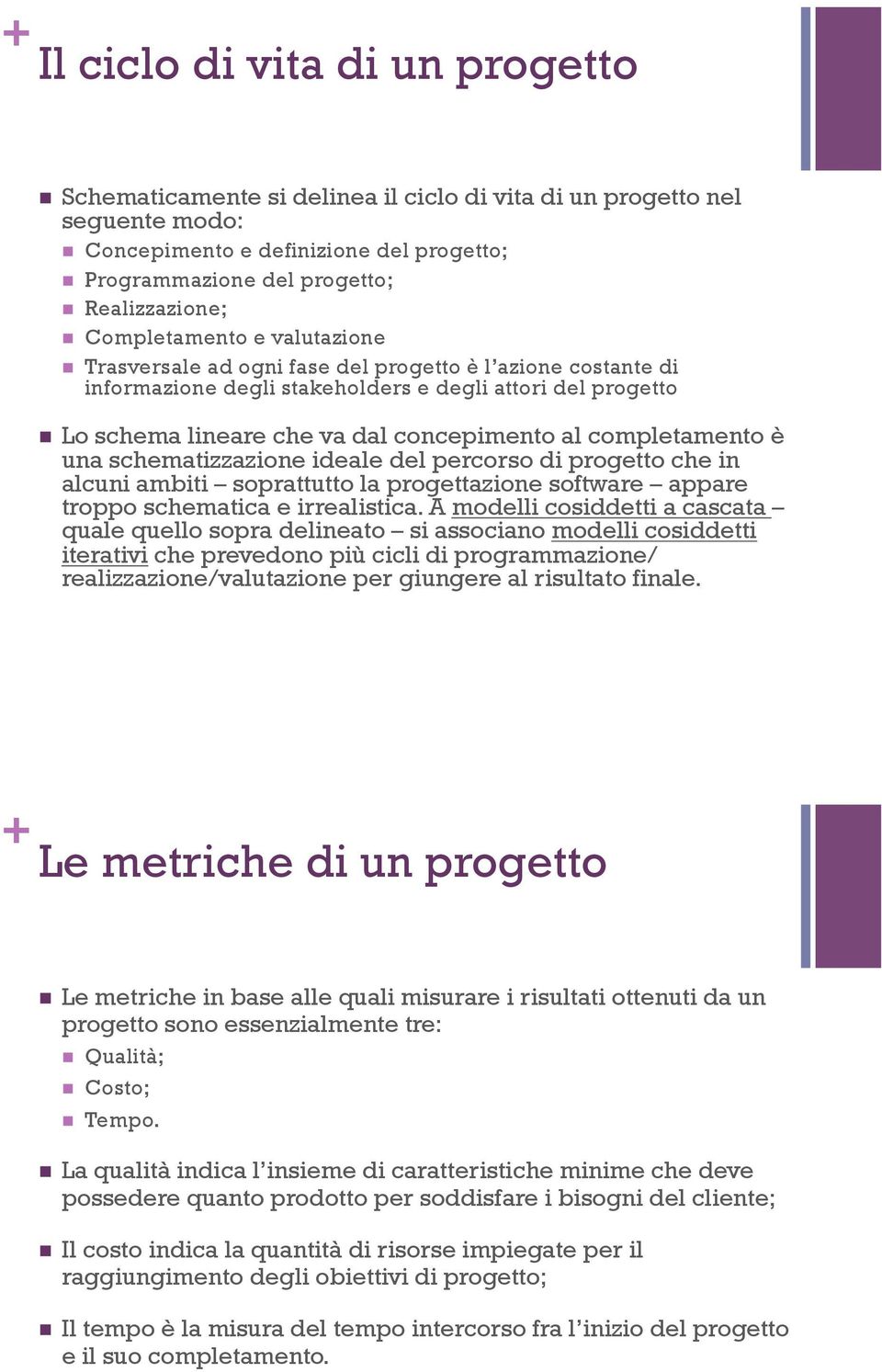 +
Il ciclo di vita di un progetto

Schematicamente si delinea il ciclo di vita di un progetto nel seguente modo:

Concepimento e definizione del progetto;

Programmazione del progetto;

Realizzazione;

Completamento e valutazione

Trasversale ad ogni fase del progetto è l'azione costante di informazione degli stakeholders e degli attori del progetto

Lo schema lineare che va dal concepimento al completamento è una schematizzazione ideale del percorso di progetto che in alcuni ambiti – soprattutto la progettazione software – appare troppo schematica e irrealistica. A modelli cosiddetti a cascata – quale quello sopra delineato – si associano modelli cosiddetti iterativi che prevedono più cicli di programmazione/ realizzazione/valutazione per giungere al risultato finale.

+
Le metriche di un progetto

Le metriche in base alle quali misurare i risultati ottenuti da un progetto sono essenzialmente tre:

Qualità;

Costo;

Tempo.

La qualità indica l'insieme di caratteristiche minime che deve possedere quanto prodotto per soddisfare i bisogni del cliente;

Il costo indica la quantità di risorse impiegate per il raggiungimento degli obiettivi di progetto;

Il tempo è la misura del tempo intercorso fra l'inizio del progetto e il suo completamento.